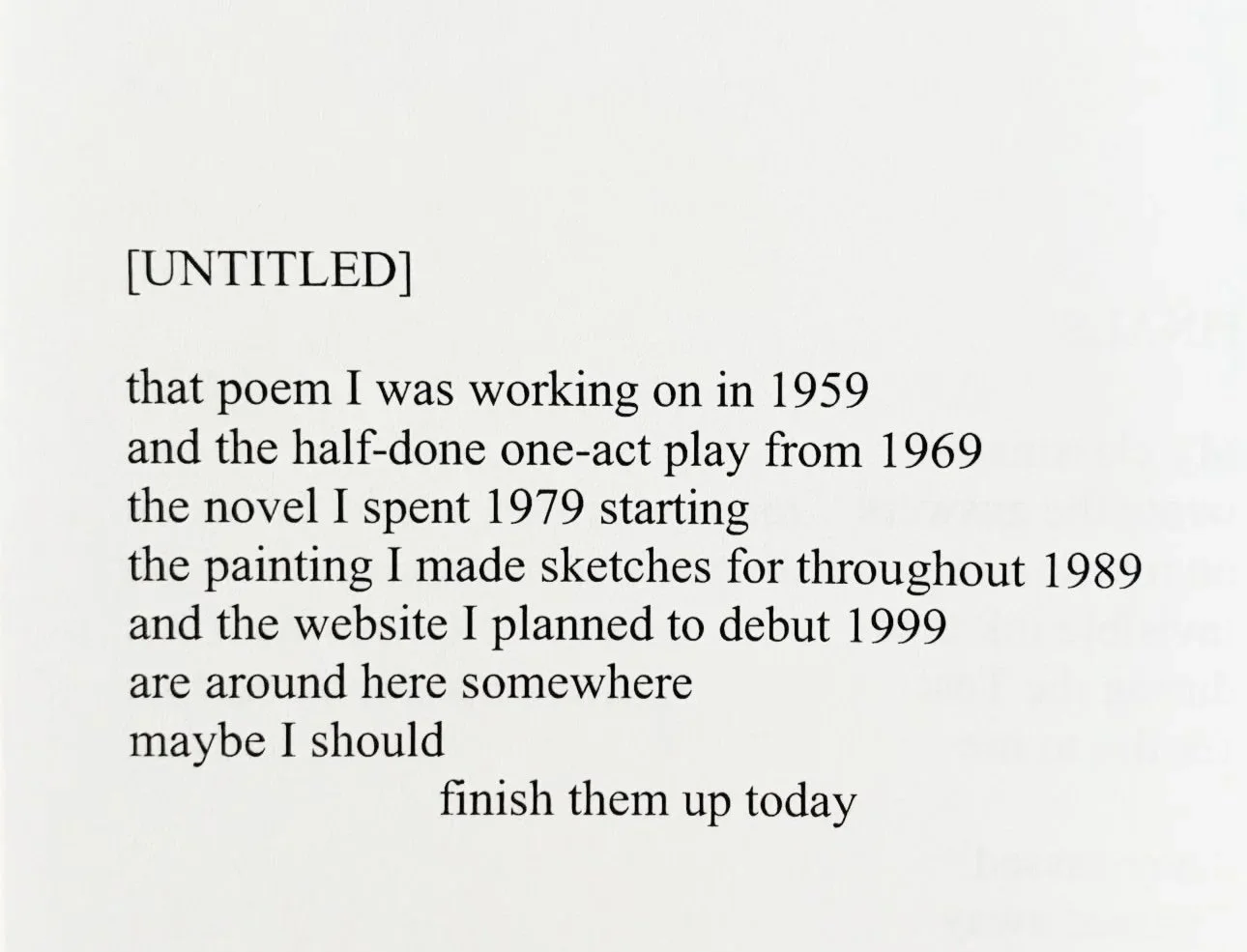 [UNTITLED]

that poem I was working on in 1959
and the half-done one-act play from 1969
the novel I spent 1979 starting
the painting I made sketches for throughout 1989
and the website I planned to debut 1999
are around here somewhere
maybe I should
finish them up today